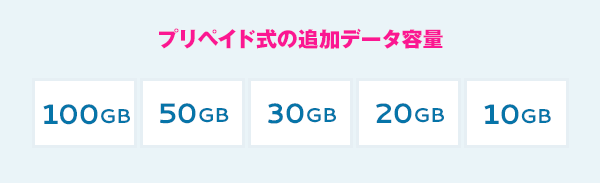 プリペイド式の追加データ容量

100GB

50GB

30GB

20GB

10GB